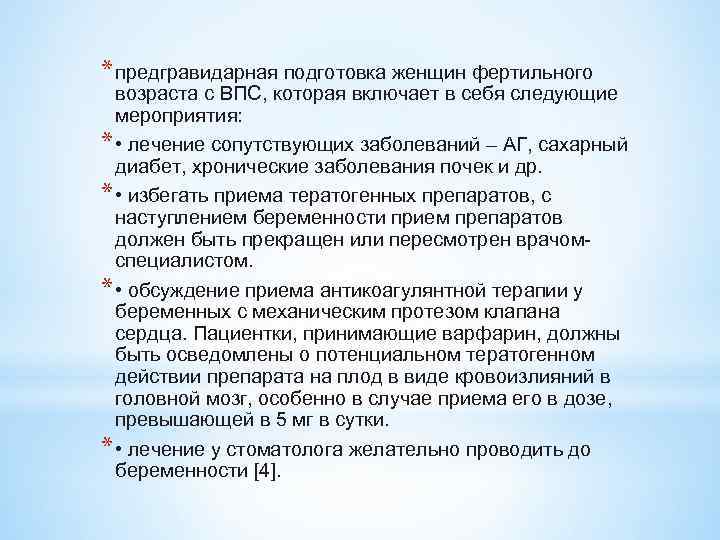 * предгравидарная подготовка женщин фертильного возраста с ВПС, которая включает в себя следующие мероприятия:

* • лечение сопутствующих заболеваний – АГ, сахарный диабет, хронические заболевания почек и др.

* • избегать приема тератогенных препаратов, с наступлением беременности прием препаратов должен быть прекращен или пересмотрен врачом-специалистом.

* • обсуждение приема антикоагулянтной терапии у беременных с механическим протезом клапана сердца. Пациентки, принимающие варфарин, должны быть осведомлены о потенциальном тератогенном действии препарата на плод в виде кровоизлияний в головной мозг, особенно в случае приема его в дозе, превышающей в 5 мг в сутки.

* • лечение у стоматолога желательно проводить до беременности [4].